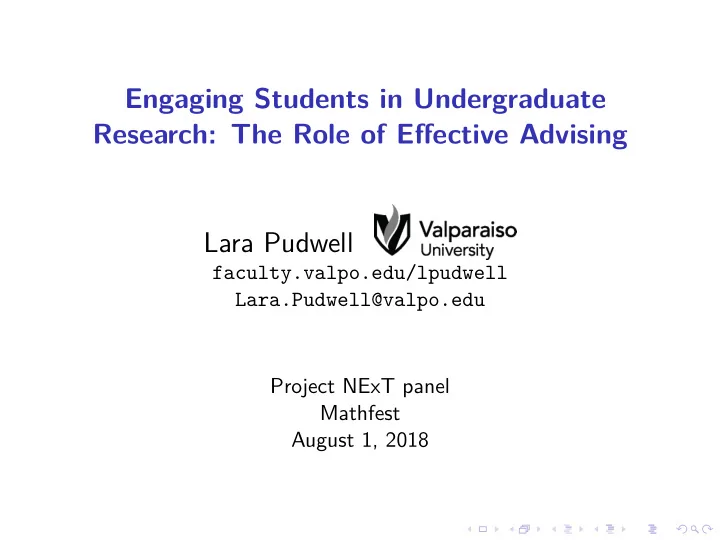 Engaging Students in Undergraduate Research: The Role of Effective Advising

Lara Pudwell Valparaiso University
faculty.valpo.edu/lpudwell
Lara.Pudwell@valpo.edu

Project NExT panel
Mathfest
August 1, 2018